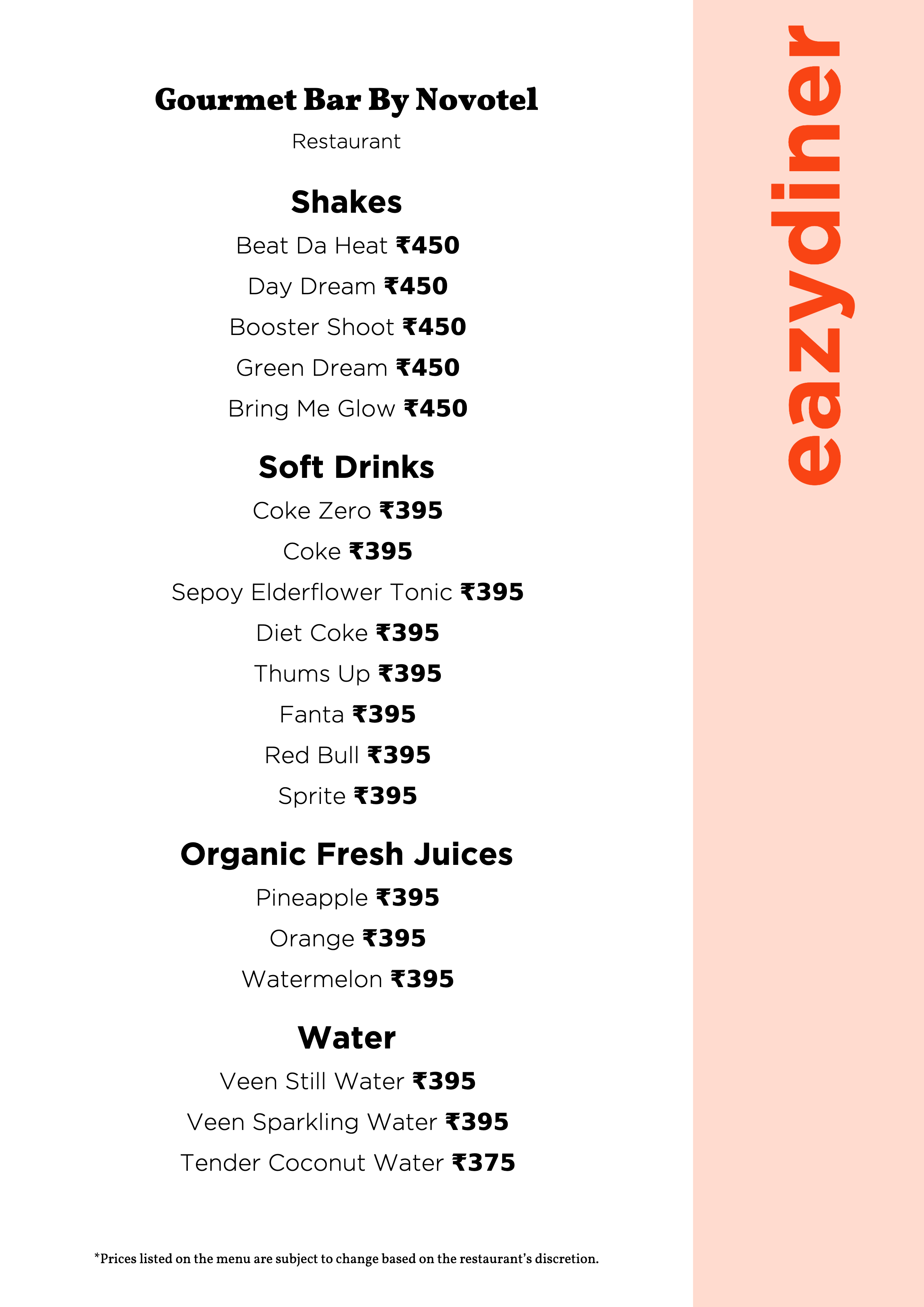 Gourmet Bar By Novotel
Restaurant

Shakes
Beat Da Heat ₹450
Day Dream ₹450
Booster Shoot ₹450
Green Dream ₹450
Bring Me Glow ₹450

Soft Drinks
Coke Zero ₹395
Coke ₹395
Sepoy Elderflower Tonic ₹395
Diet Coke ₹395
Thums Up ₹395
Fanta ₹395
Red Bull ₹395
Sprite ₹395

Organic Fresh Juices
Pineapple ₹395
Orange ₹395
Watermelon ₹395

Water
Veen Still Water ₹395
Veen Sparkling Water ₹395
Tender Coconut Water ₹375

*Prices listed on the menu are subject to change based on the restaurant's discretion.

eazydiner